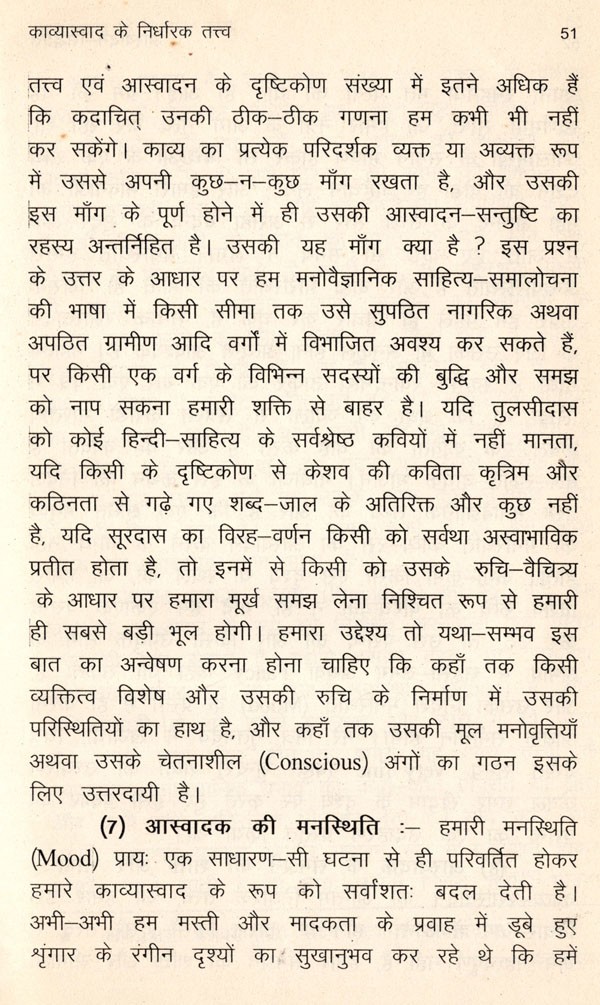 काव्यास्वाद के निर्धारक तत्त्व 51

तत्त्व एवं आस्वादन के दृष्टिकोण संख्या में इतने अधिक हैं कि कदाचित् उनकी ठीक–ठीक गणना हम कभी भी नहीं कर सकेंगे। काव्य का प्रत्येक परिदर्शक व्यक्त या अव्यक्त रूप में उससे अपनी कुछ–न–कुछ माँग रखता है, और उसकी इस माँग के पूर्ण होने में ही उसकी आस्वादन–सन्तुष्टि का रहस्य अन्तर्निहित है। उसकी यह माँग क्या है ? इस प्रश्न के उत्तर के आधार पर हम मनोवैज्ञानिक साहित्य–समालोचना की भाषा में किसी सीमा तक उसे सुपठित नागरिक अथवा अपठित ग्रामीण आदि वर्गों में विभाजित अवश्य कर सकते हैं, पर किसी एक वर्ग के विभिन्न सदस्यों की बुद्धि और समझ को नाप सकना हमारी शक्ति से बाहर है। यदि तुलसीदास को कोई हिन्दी–साहित्य के सर्वश्रेष्ठ कवियों में नहीं मानता, यदि किसी के दृष्टिकोण से केशव की कविता कृत्रिम और कठिनता से गढ़े गए शब्द–जाल के अतिरिक्त और कुछ नहीं है, यदि सूरदास का विरह–वर्णन किसी को सर्वथा अस्वाभाविक प्रतीत होता है, तो इनमें से किसी को उसके रुचि–वैचित्र्य के आधार पर हमारा मूर्ख समझ लेना निश्चित रूप से हमारी ही सबसे बड़ी भूल होगी। हमारा उद्देश्य तो यथा–सम्भव इस बात का अन्वेषण करना होना चाहिए कि कहाँ तक किसी व्यक्तित्व विशेष और उसकी रुचि के निर्माण में उसकी परिस्थितियों का हाथ है, और कहाँ तक उसकी मूल मनोवृत्तियाँ अथवा उसके चेतनाशील (Conscious) अंगों का गठन इसके लिए उत्तरदायी है।

(7) आस्वादक की मनस्थिति :– हमारी मनस्थिति (Mood) प्रायः एक साधारण–सी घटना से ही परिवर्तित होकर हमारे काव्यास्वाद के रूप को सर्वांशतः बदल देती है। अभी–अभी हम मस्ती और मादकता के प्रवाह में डूबे हुए शृंगार के रंगीन दृश्यों का सुखानुभव कर रहे थे कि हमें